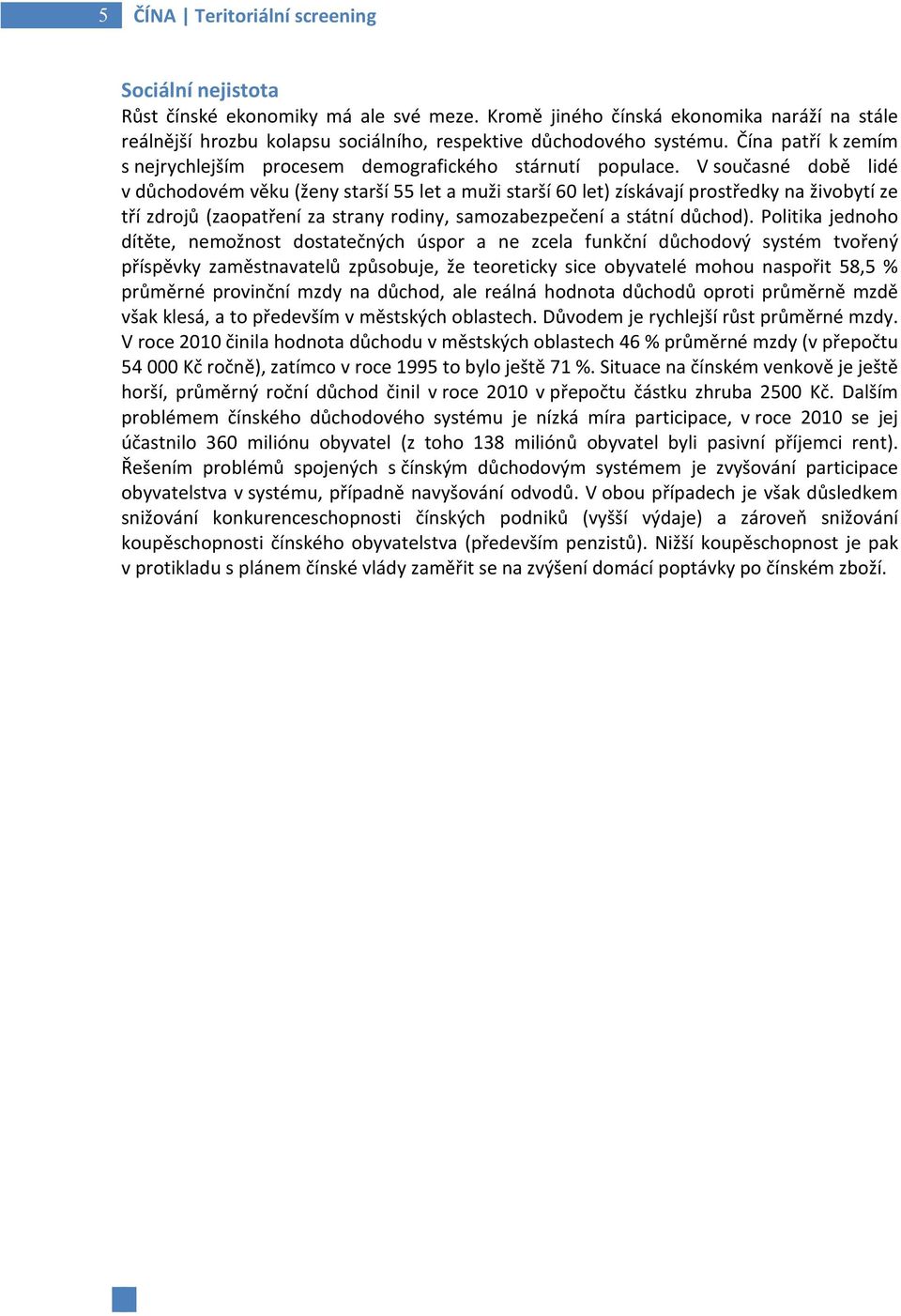 5 ČÍNA | Teritoriální screening

Sociální nejistota
Růst čínské ekonomiky má ale své meze. Kromě jiného čínská ekonomika naráží na stále reálnější hrozbu kolapsu sociálního, respektive důchodového systému. Čína patří k zemím s nejrychlejším procesem demografického stárnutí populace. V současné době lidé v důchodovém věku (ženy starší 55 let a muži starší 60 let) získávají prostředky na živobytí ze tří zdrojů (zaopatření za strany rodiny, samozabezpečení a státní důchod). Politika jednoho dítěte, nemožnost dostatečných úspor a ne zcela funkční důchodový systém tvořený příspěvky zaměstnavatelů způsobuje, že teoreticky sice obyvatelé mohou naspořit 58,5 % průměrné provinční mzdy na důchod, ale reálná hodnota důchodů oproti průměrně mzdě však klesá, a to především v městských oblastech. Důvodem je rychlejší růst průměrné mzdy. V roce 2010 činila hodnota důchodu v městských oblastech 46 % průměrné mzdy (v přepočtu 54 000 Kč ročně), zatímco v roce 1995 to bylo ještě 71 %. Situace na čínském venkově je ještě horší, průměrný roční důchod činil v roce 2010 v přepočtu částku zhruba 2500 Kč. Dalším problémem čínského důchodového systému je nízká míra participace, v roce 2010 se jej účastnilo 360 miliónu obyvatel (z toho 138 miliónů obyvatel byli pasivní příjemci rent). Řešením problémů spojených s čínským důchodovým systémem je zvyšování participace obyvatelstva v systému, případně navyšování odvodů. V obou případech je však důsledkem snižování konkurenceschopnosti čínských podniků (vyšší výdaje) a zároveň snižování koupěschopnosti čínského obyvatelstva (především penzistů). Nižší koupěschopnost je pak v protikladu s plánem čínské vlády zaměřit se na zvýšení domácí poptávky po čínském zboží.